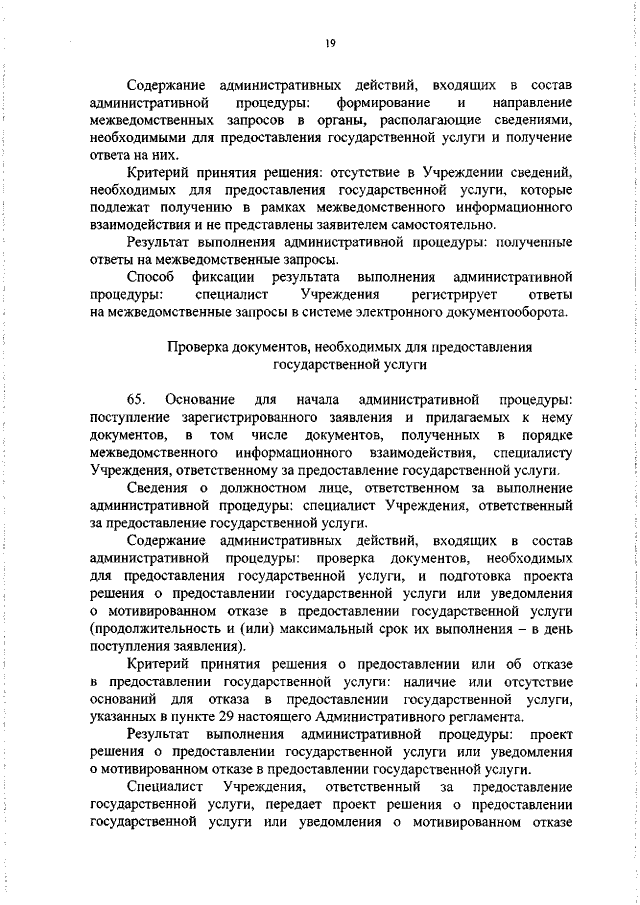 19

Содержание административных действий, входящих в состав административной процедуры: формирование и направление межведомственных запросов в органы, располагающие сведениями, необходимыми для предоставления государственной услуги и получение ответа на них.

Критерий принятия решения: отсутствие в Учреждении сведений, необходимых для предоставления государственной услуги, которые подлежат получению в рамках межведомственного информационного взаимодействия и не представлены заявителем самостоятельно.

Результат выполнения административной процедуры: полученные ответы на межведомственные запросы.

Способ фиксации результата выполнения административной процедуры: специалист Учреждения регистрирует ответы на межведомственные запросы в системе электронного документооборота.

Проверка документов, необходимых для предоставления государственной услуги

65. Основание для начала административной процедуры: поступление зарегистрированного заявления и прилагаемых к нему документов, в том числе документов, полученных в порядке межведомственного информационного взаимодействия, специалисту Учреждения, ответственному за предоставление государственной услуги.

Сведения о должностном лице, ответственном за выполнение административной процедуры: специалист Учреждения, ответственный за предоставление государственной услуги.

Содержание административных действий, входящих в состав административной процедуры: проверка документов, необходимых для предоставления государственной услуги, и подготовка проекта решения о предоставлении государственной услуги или уведомления о мотивированном отказе в предоставлении государственной услуги (продолжительность и (или) максимальный срок их выполнения – в день поступления заявления).

Критерий принятия решения о предоставлении или об отказе в предоставлении государственной услуги: наличие или отсутствие оснований для отказа в предоставлении государственной услуги, указанных в пункте 29 настоящего Административного регламента.

Результат выполнения административной процедуры: проект решения о предоставлении государственной услуги или уведомления о мотивированном отказе в предоставлении государственной услуги.

Специалист Учреждения, ответственный за предоставление государственной услуги, передает проект решения о предоставлении государственной услуги или уведомления о мотивированном отказе